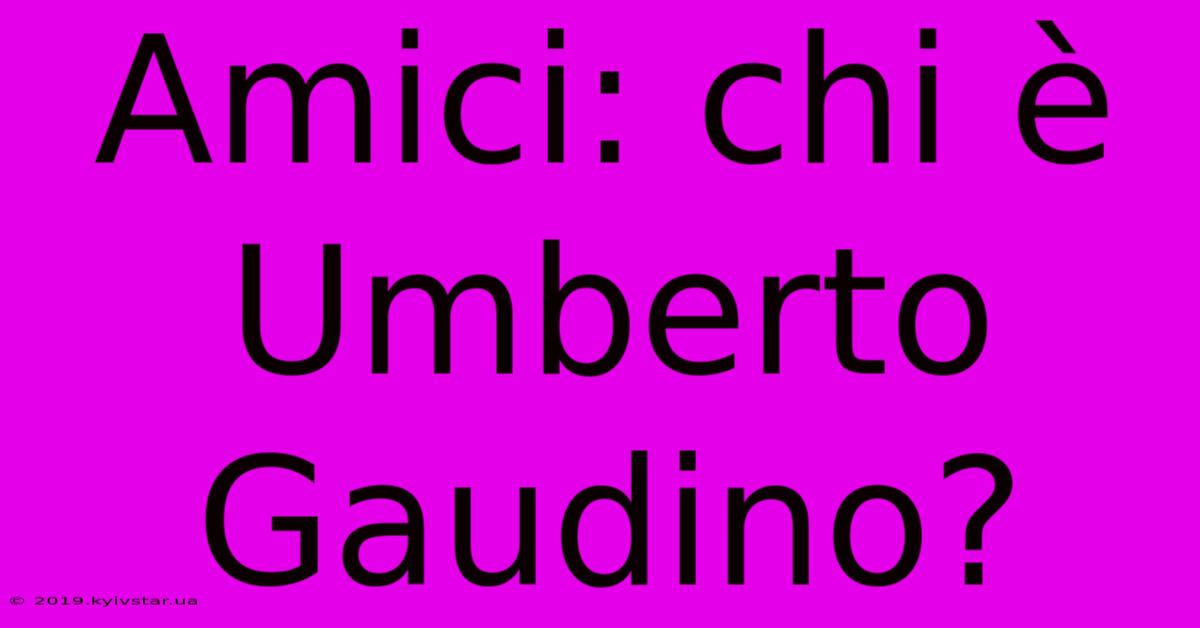 Amici: chi è Umberto Gaudino?

© 2019.kyivstar.ua